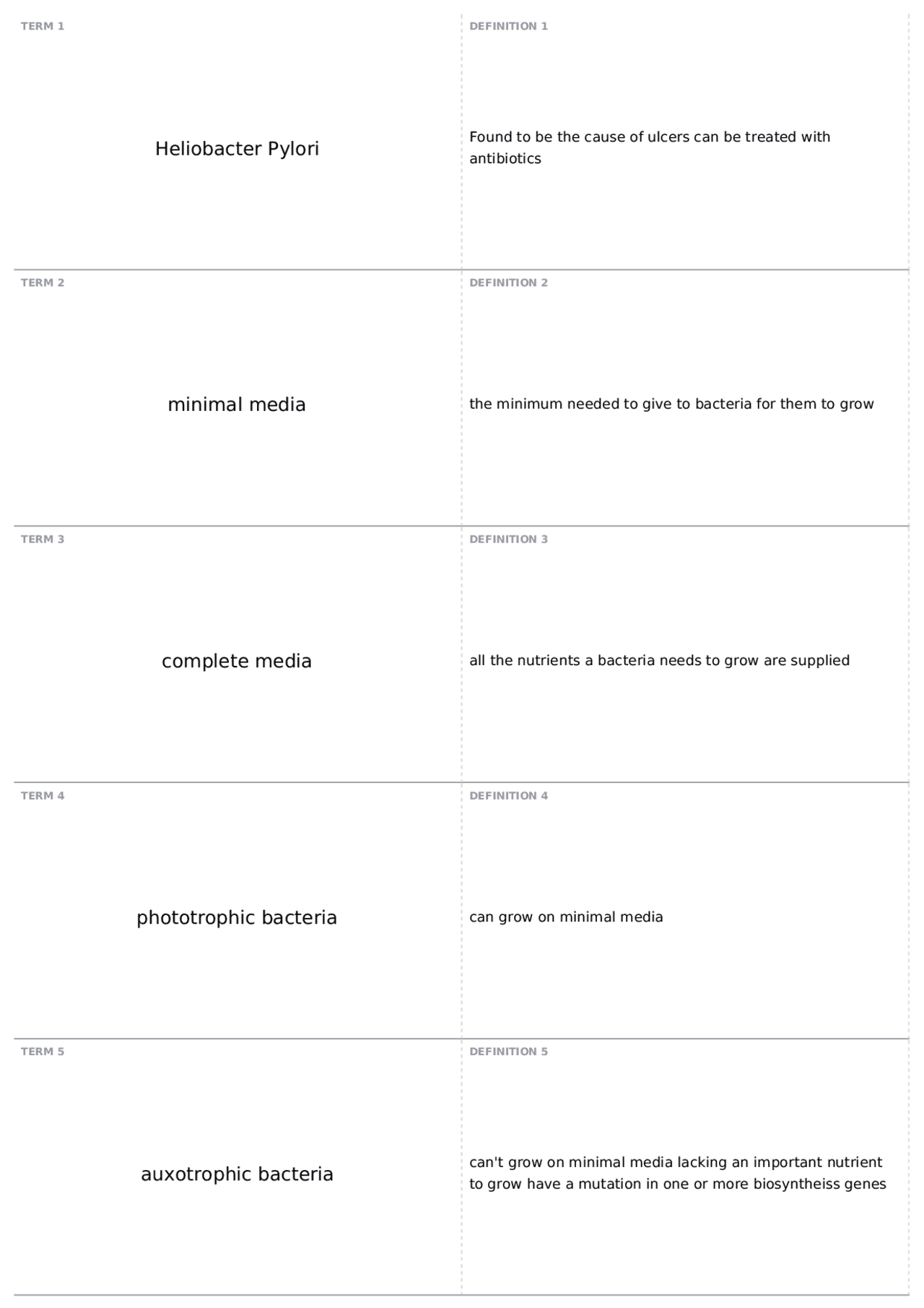 TERM 1

Heliobacter Pylori

DEFINITION 1

Found to be the cause of ulcers can be treated with antibiotics

TERM 2

minimal media

DEFINITION 2

the minimum needed to give to bacteria for them to grow

TERM 3

complete media

DEFINITION 3

all the nutrients a bacteria needs to grow are supplied

TERM 4

phototrophic bacteria

DEFINITION 4

can grow on minimal media

TERM 5

auxotrophic bacteria

DEFINITION 5

can't grow on minimal media lacking an important nutrient to grow have a mutation in one or more biosyntheiss genes